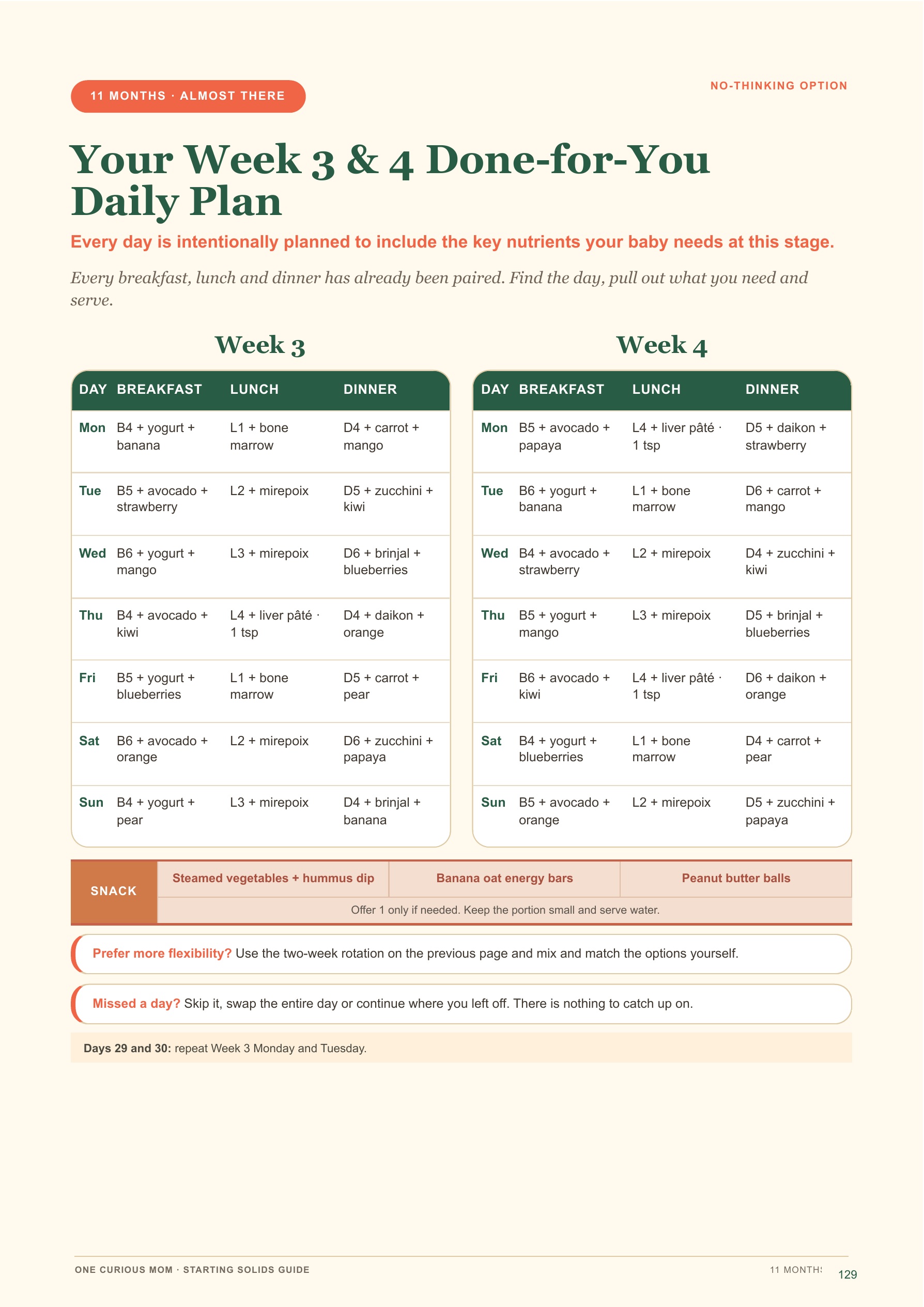 11 MONTHS · ALMOST THERE

NO-THINKING OPTION

Your Week 3 & 4 Done-for-You Daily Plan

Every day is intentionally planned to include the key nutrients your baby needs at this stage.

Every breakfast, lunch and dinner has already been paired. Find the day, pull out what you need and serve.

Week 3

| DAY | BREAKFAST | LUNCH | DINNER |
|---|---|---|---|
| Mon | B4 + yogurt + banana | L1 + bone marrow | D4 + carrot + mango |
| Tue | B5 + avocado + strawberry | L2 + mirepoix | D5 + zucchini + kiwi |
| Wed | B6 + yogurt + mango | L3 + mirepoix | D6 + brinjal + blueberries |
| Thu | B4 + avocado + kiwi | L4 + liver pâté · 1 tsp | D4 + daikon + orange |
| Fri | B5 + yogurt + blueberries | L1 + bone marrow | D5 + carrot + pear |
| Sat | B6 + avocado + orange | L2 + mirepoix | D6 + zucchini + papaya |
| Sun | B4 + yogurt + pear | L3 + mirepoix | D4 + brinjal + banana |

Week 4

| DAY | BREAKFAST | LUNCH | DINNER |
|---|---|---|---|
| Mon | B5 + avocado + papaya | L4 + liver pâté · 1 tsp | D5 + daikon + strawberry |
| Tue | B6 + yogurt + banana | L1 + bone marrow | D6 + carrot + mango |
| Wed | B4 + avocado + strawberry | L2 + mirepoix | D4 + zucchini + kiwi |
| Thu | B5 + yogurt + mango | L3 + mirepoix | D5 + brinjal + blueberries |
| Fri | B6 + avocado + kiwi | L4 + liver pâté · 1 tsp | D6 + daikon + orange |
| Sat | B4 + yogurt + blueberries | L1 + bone marrow | D4 + carrot + pear |
| Sun | B5 + avocado + orange | L2 + mirepoix | D5 + zucchini + papaya |

| SNACK | Steamed vegetables + hummus dip | Banana oat energy bars | Peanut butter balls |
|---|---|---|---|
| | Offer 1 only if needed. Keep the portion small and serve water. | | |

Prefer more flexibility? Use the two-week rotation on the previous page and mix and match the options yourself.

Missed a day? Skip it, swap the entire day or continue where you left off. There is nothing to catch up on.

Days 29 and 30: repeat Week 3 Monday and Tuesday.

ONE CURIOUS MOM · STARTING SOLIDS GUIDE

11 MONTHS

129